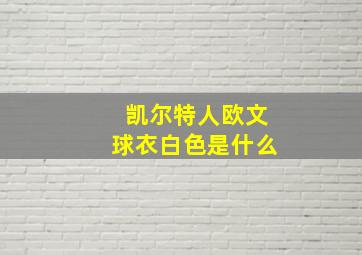 凯尔特人欧文
球衣白色是什么